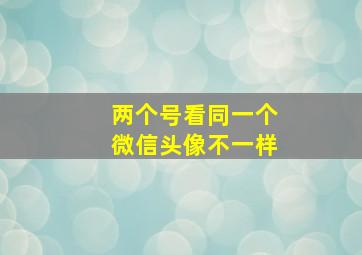 两个号看同一个
微信头像不一样